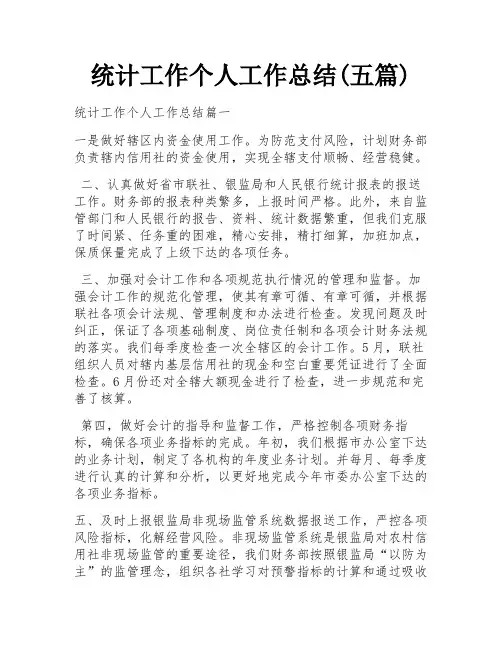 统计工作个人工作总结(五篇)

统计工作个人工作总结篇一

一是做好辖区内资金使用工作。为防范支付风险，计划财务部负责辖内信用社的资金使用，实现全辖支付顺畅、经营稳健。

二、认真做好省市联社、银监局和人民银行统计报表的报送工作。财务部的报表种类繁多，上报时间严格。此外，来自监管部门和人民银行的报告、资料、统计数据繁重，但我们克服了时间紧、任务重的困难，精心安排，精打细算，加班加点，保质保量完成了上级下达的各项任务。

三、加强对会计工作和各项规范执行情况的管理和监督。加强会计工作的规范化管理，使其有章可循、有章可循，并根据联社各项会计法规、管理制度和办法进行检查。发现问题及时纠正，保证了各项基础制度、岗位责任制和各项会计财务法规的落实。我们每季度检查一次全辖区的会计工作。5月，联社组织人员对辖内基层信用社的现金和空白重要凭证进行了全面检查。6月份还对全辖大额现金进行了检查，进一步规范和完善了核算。

第四，做好会计的指导和监督工作，严格控制各项财务指标，确保各项业务指标的完成。年初，我们根据市办公室下达的业务计划，制定了各机构的年度业务计划。并每月、每季度进行认真的计算和分析，以更好地完成今年市委办公室下达的各项业务指标。

五、及时上报银监局非现场监管系统数据报送工作，严控各项风险指标，化解经营风险。非现场监管系统是银监局对农村信用社非现场监管的重要途径，我们财务部按照银监局“以防为主”的监管理念，组织各社学习对预警指标的计算和通过吸收